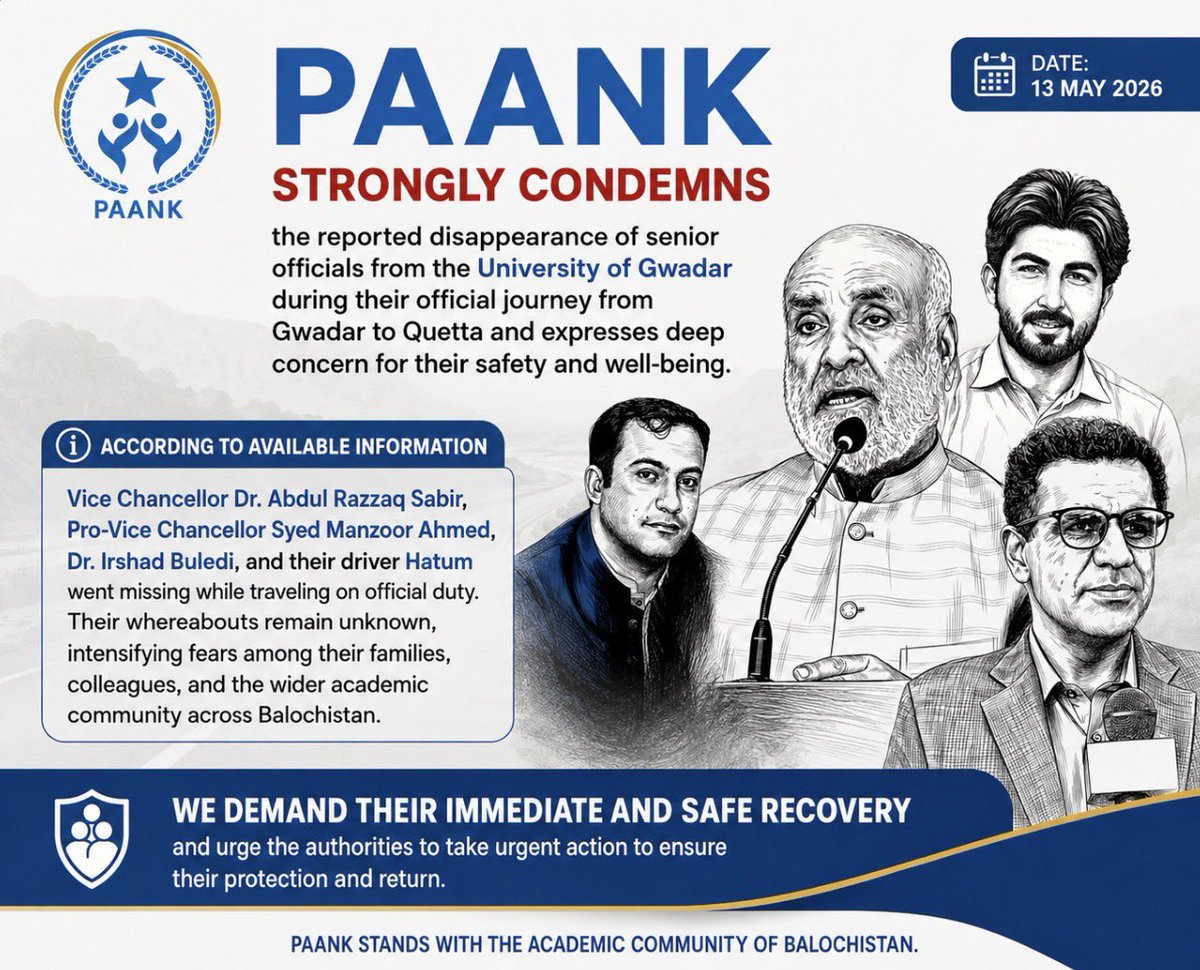 PAANK

PAANK

STRONGLY CONDEMNS

DATE:
13 MAY 2026

the reported disappearance of senior officials from the University of Gwadar during their official journey from Gwadar to Quetta and expresses deep concern for their safety and well-being.

ACCORDING TO AVAILABLE INFORMATION

Vice Chancellor Dr. Abdul Razzaq Sabir, Pro-Vice Chancellor Syed Manzoor Ahmed, Dr. Irshad Buledi, and their driver Hatum went missing while traveling on official duty. Their whereabouts remain unknown, intensifying fears among their families, colleagues, and the wider academic community across Balochistan.

WE DEMAND THEIR IMMEDIATE AND SAFE RECOVERY

and urge the authorities to take urgent action to ensure their protection and return.

PAANK STANDS WITH THE ACADEMIC COMMUNITY OF BALOCHISTAN.